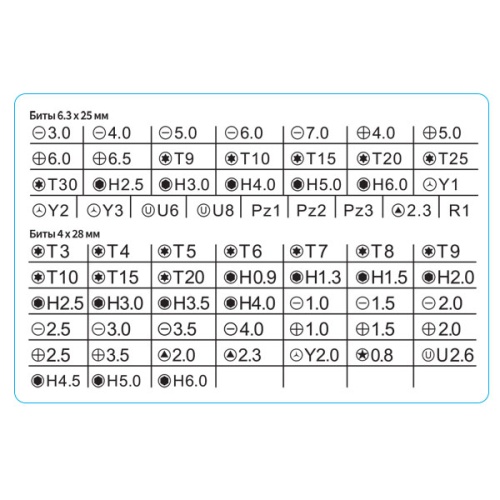 Биты 6.3 x 25 мм

| ⊖3.0 | ⊖4.0 | ⊖5.0 | ⊖6.0 | ⊖7.0 | ⊕4.0 | ⊕5.0 |
|---|---|---|---|---|---|---|
| ⊕6.0 | ⊕6.5 | T9 | T10 | T15 | T20 | T25 |
| T30 | H2.5 | H3.0 | H4.0 | H5.0 | H6.0 | Y1 |

| Y2 | Y3 | U6 | U8 | Pz1 | Pz2 | Pz3 | 2.3 | R1 |
|---|---|---|---|---|---|---|---|---|

Биты 4 x 28 мм

| T3 | T4 | T5 | T6 | T7 | T8 | T9 |
|---|---|---|---|---|---|---|
| T10 | T15 | T20 | H0.9 | H1.3 | H1.5 | H2.0 |
| H2.5 | H3.0 | H3.5 | H4.0 | ⊖1.0 | ⊖1.5 | ⊖2.0 |
| ⊖2.5 | ⊖3.0 | ⊖3.5 | ⊖4.0 | ⊕1.0 | ⊕1.5 | ⊕2.0 |
| ⊕2.5 | ⊕3.5 | 2.0 | 2.3 | Y2.0 | 0.8 | U2.6 |
| H4.5 | H5.0 | H6.0 | | | | |